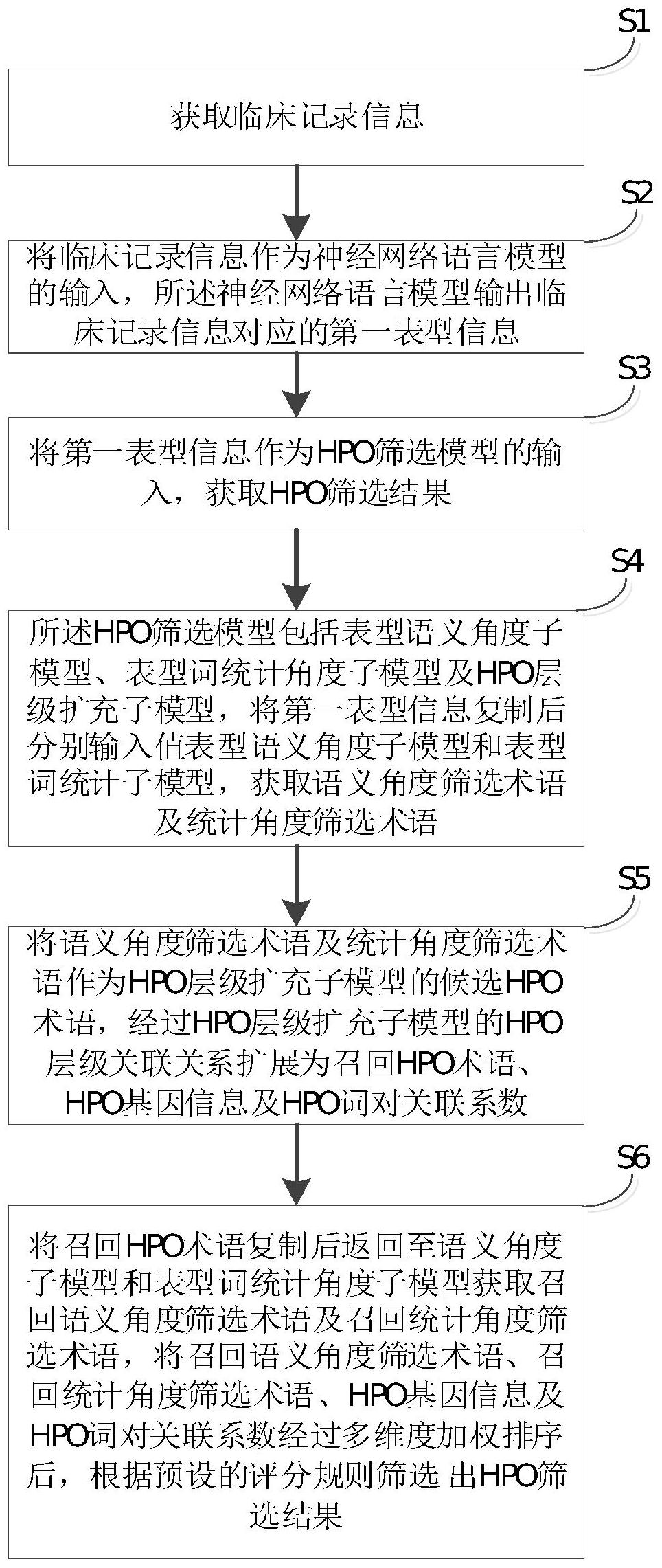 S1

获取临床记录信息

S2

将临床记录信息作为神经网络语言模型的输入，所述神经网络语言模型输出临床记录信息对应的第一表型信息

S3

将第一表型信息作为HPO筛选模型的输入，获取HPO筛选结果

S4

所述HPO筛选模型包括表型语义角度子模型、表型词统计角度子模型及HPO层级扩充子模型，将第一表型信息复制后分别输入值表型语义角度子模型和表型词统计子模型，获取语义角度筛选术语及统计角度筛选术语

S5

将语义角度筛选术语及统计角度筛选术语作为HPO层级扩充子模型的候选HPO术语，经过HPO层级扩充子模型的HPO层级关联关系扩展为召回HPO术语、HPO基因信息及HPO词对关联系数

S6

将召回HPO术语复制后返回至语义角度子模型和表型词统计角度子模型获取召回语义角度筛选术语及召回统计角度筛选术语，将召回语义角度筛选术语、召回统计角度筛选术语、HPO基因信息及HPO词对关联系数经过多维度加权排序后，根据预设的评分规则筛选 出HPO筛选结果